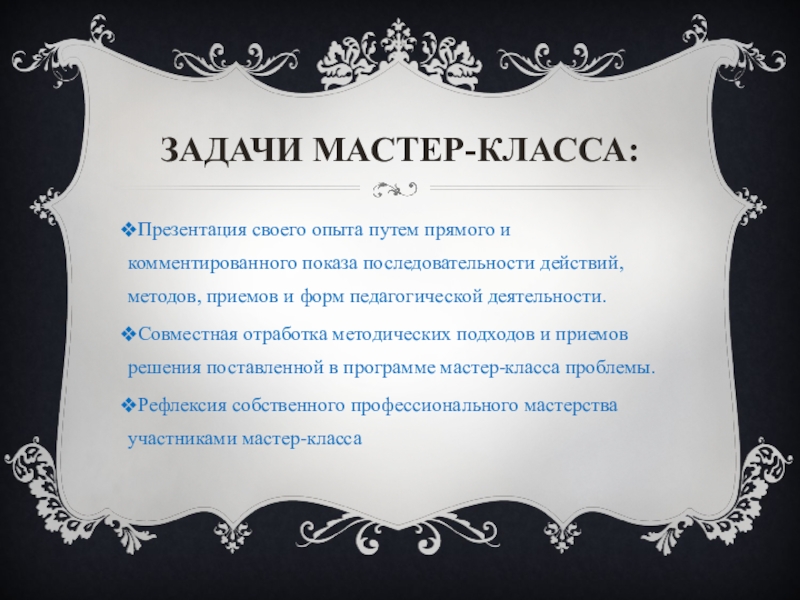 ЗАДАЧИ МАСТЕР-КЛАССА:

❖Презентация своего опыта путем прямого и комментированного показа последовательности действий, методов, приемов и форм педагогической деятельности.

❖Совместная отработка методических подходов и приемов решения поставленной в программе мастер-класса проблемы.

❖Рефлексия собственного профессионального мастерства участниками мастер-класса